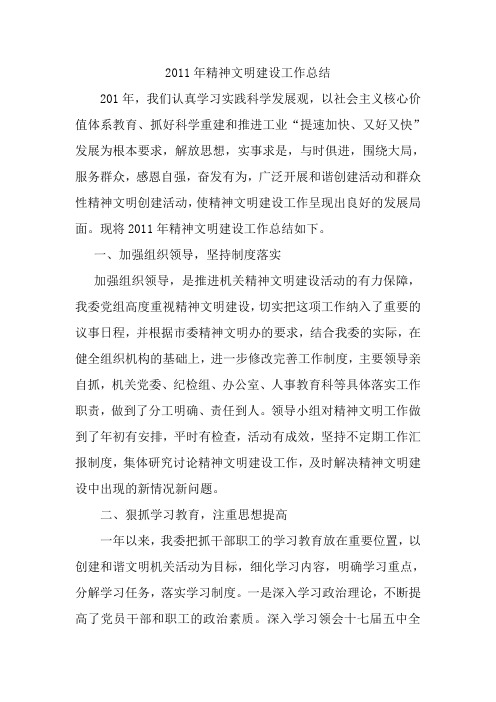 2011年精神文明建设工作总结

201年，我们认真学习实践科学发展观，以社会主义核心价值体系教育、抓好科学重建和推进工业“提速加快、又好又快”发展为根本要求，解放思想，实事求是，与时俱进，围绕大局，服务群众，感恩自强，奋发有为，广泛开展和谐创建活动和群众性精神文明创建活动，使精神文明建设工作呈现出良好的发展局面。现将2011年精神文明建设工作总结如下。

一、加强组织领导，坚持制度落实

加强组织领导，是推进机关精神文明建设活动的有力保障，我委党组高度重视精神文明建设，切实把这项工作纳入了重要的议事日程，并根据市委精神文明办的要求，结合我委的实际，在健全组织机构的基础上，进一步修改完善工作制度，主要领导亲自抓，机关党委、纪检组、办公室、人事教育科等具体落实工作职责，做到了分工明确、责任到人。领导小组对精神文明工作做到了年初有安排，平时有检查，活动有成效，坚持不定期工作汇报制度，集体研究讨论精神文明建设工作，及时解决精神文明建设中出现的新情况新问题。

二、狠抓学习教育，注重思想提高

一年以来，我委把抓干部职工的学习教育放在重要位置，以创建和谐文明机关活动为目标，细化学习内容，明确学习重点，分解学习任务，落实学习制度。一是深入学习政治理论，不断提高了党员干部和职工的政治素质。深入学习领会十七届五中全